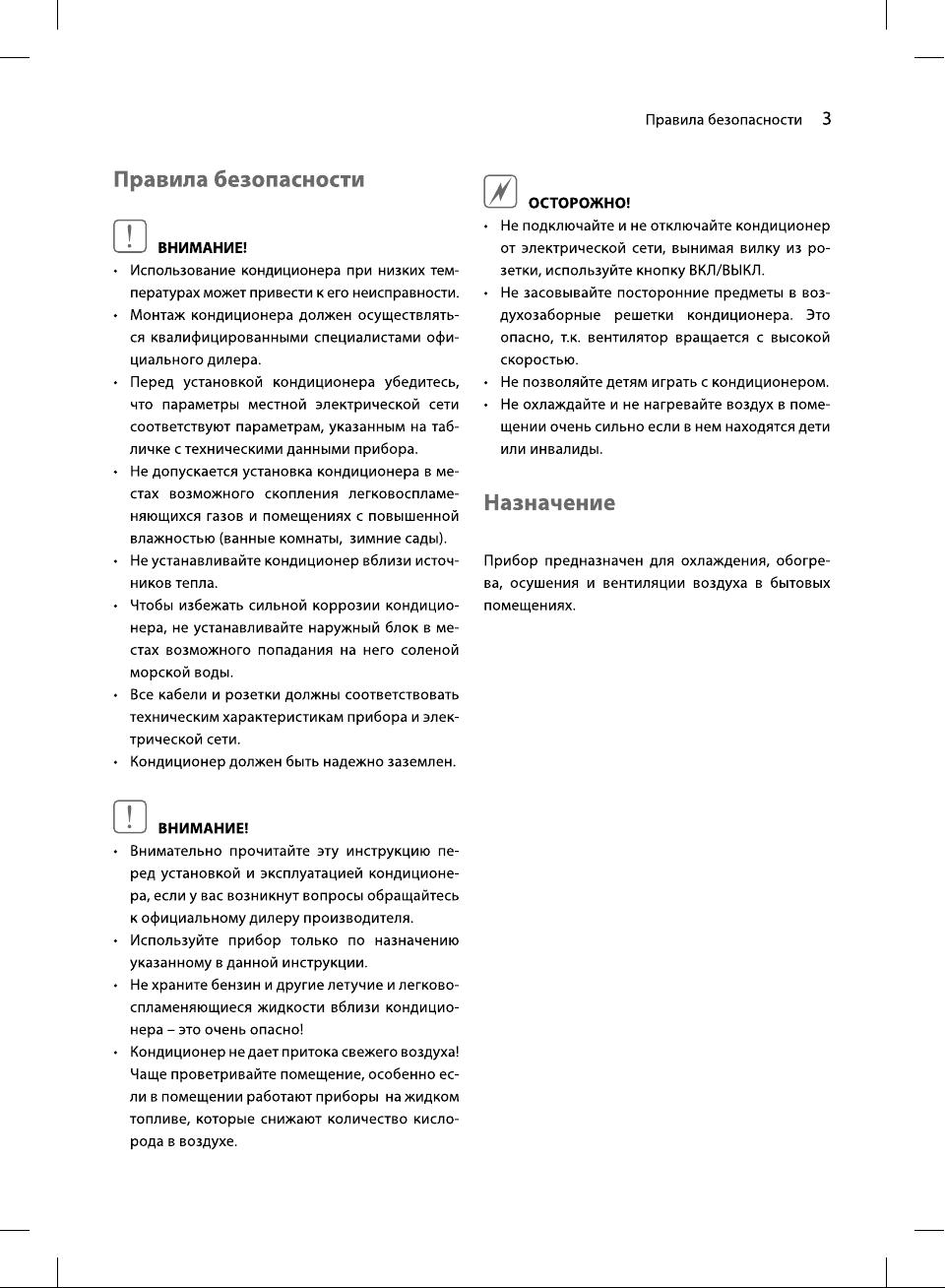 Правила безопасности 3

Правила безопасности

ВНИМАНИЕ!

• Использование кондиционера при низких температурах может привести к его неисправности.
• Монтаж кондиционера должен осуществляться квалифицированными специалистами официального дилера.
• Перед установкой кондиционера убедитесь, что параметры местной электрической сети соответствуют параметрам, указанным на табличке с техническими данными прибора.
• Не допускается установка кондиционера в местах возможного скопления легковоспламеняющихся газов и помещениях с повышенной влажностью (ванные комнаты, зимние сады).
• Не устанавливайте кондиционер вблизи источников тепла.
• Чтобы избежать сильной коррозии кондиционера, не устанавливайте наружный блок в местах возможного попадания на него соленой морской воды.
• Все кабели и розетки должны соответствовать техническим характеристикам прибора и электрической сети.
• Кондиционер должен быть надежно заземлен.

ВНИМАНИЕ!

• Внимательно прочитайте эту инструкцию перед установкой и эксплуатацией кондиционера, если у вас возникнут вопросы обращайтесь к официальному дилеру производителя.
• Используйте прибор только по назначению указанному в данной инструкции.
• Не храните бензин и другие летучие и легковоспламеняющиеся жидкости вблизи кондиционера – это очень опасно!
• Кондиционер не дает притока свежего воздуха! Чаще проветривайте помещение, особенно если в помещении работают приборы на жидком топливе, которые снижают количество кислорода в воздухе.

ОСТОРОЖНО!

• Не подключайте и не отключайте кондиционер от электрической сети, вынимая вилку из розетки, используйте кнопку ВКЛ/ВЫКЛ.
• Не засовывайте посторонние предметы в воздухозаборные решетки кондиционера. Это опасно, т.к. вентилятор вращается с высокой скоростью.
• Не позволяйте детям играть с кондиционером.
• Не охлаждайте и не нагревайте воздух в помещении очень сильно если в нем находятся дети или инвалиды.

Назначение

Прибор предназначен для охлаждения, обогрева, осушения и вентиляции воздуха в бытовых помещениях.